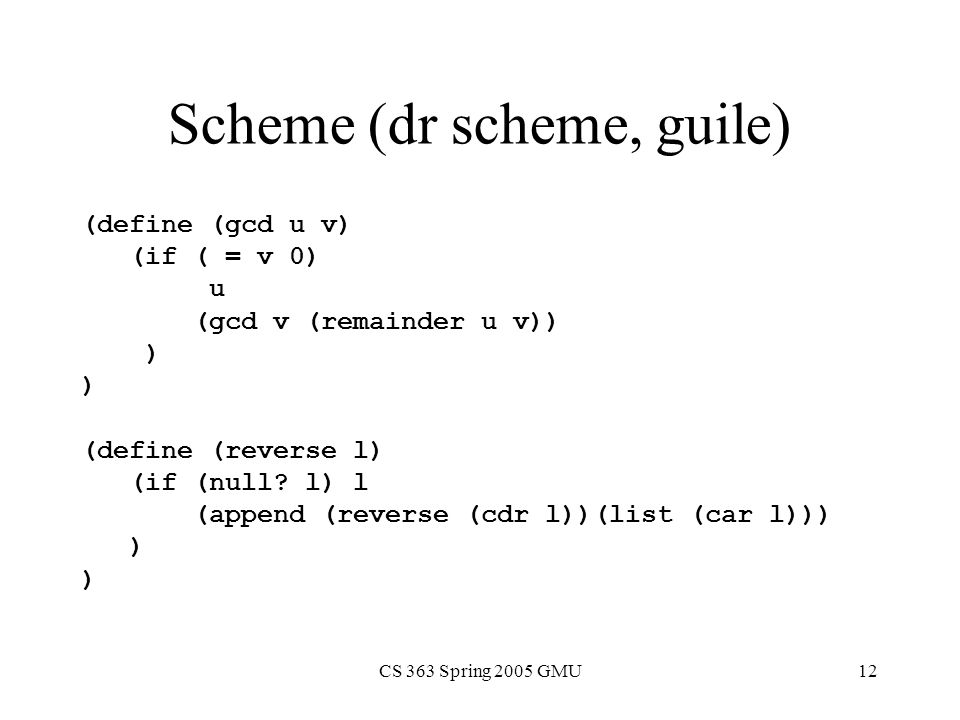 Scheme (dr scheme, guile)

(define (gcd u v)
   (if ( = v 0)
         u
        (gcd v (remainder u v))
    )
)

(define (reverse l)
   (if (null? l) l
        (append (reverse (cdr l))(list (car l)))
   )
)

CS 363 Spring 2005 GMU

12